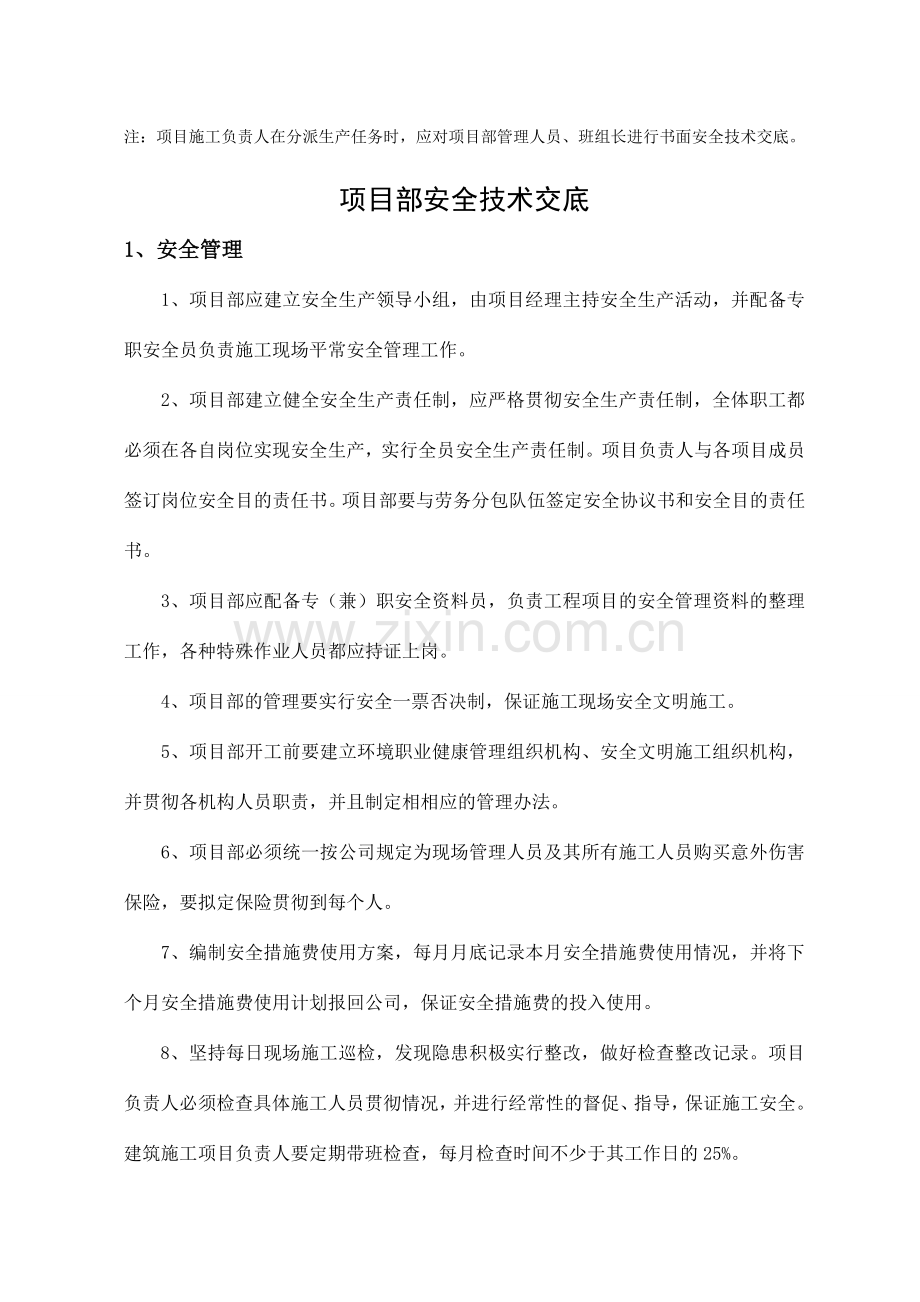 注：项目施工负责人在分派生产任务时，应对项目部管理人员、班组长进行书面安全技术交底。

项目部安全技术交底

1、安全管理

1、项目部应建立安全生产领导小组，由项目经理主持安全生产活动，并配备专职安全员负责施工现场平常安全管理工作。

2、项目部建立健全安全生产责任制，应严格贯彻安全生产责任制，全体职工都必须在各自岗位实现安全生产，实行全员安全生产责任制。项目负责人与各项目成员签订岗位安全目的责任书。项目部要与劳务分包队伍签定安全协议书和安全目的责任书。

3、项目部应配备专（兼）职安全资料员，负责工程项目的安全管理资料的整理工作，各种特殊作业人员都应持证上岗。

4、项目部的管理要实行安全一票否决制，保证施工现场安全文明施工。

5、项目部开工前要建立环境职业健康管理组织机构、安全文明施工组织机构，并贯彻各机构人员职责，并且制定相相应的管理办法。

6、项目部必须统一按公司规定为现场管理人员及其所有施工人员购买意外伤害保险，要拟定保险贯彻到每个人。

7、编制安全措施费使用方案，每月月底记录本月安全措施费使用情况，并将下个月安全措施费使用计划报回公司，保证安全措施费的投入使用。

8、坚持每日现场施工巡检，发现隐患积极实行整改，做好检查整改记录。项目负责人必须检查具体施工人员贯彻情况，并进行经常性的督促、指导，保证施工安全。建筑施工项目负责人要定期带班检查，每月检查时间不少于其工作日的25%。

www.zixin.com.cn